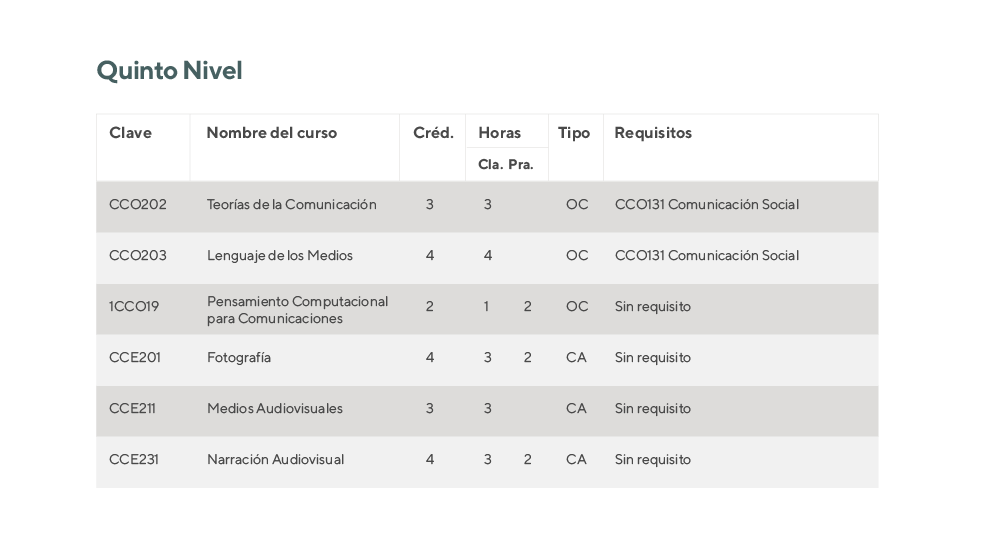 Quinto Nivel

| Clave | Nombre del curso | Créd. | Horas Cla. | Horas Pra. | Tipo | Requisitos |
|---|---|---|---|---|---|---|
| CCO202 | Teorías de la Comunicación | 3 | 3 | | OC | CCO131 Comunicación Social |
| CCO203 | Lenguaje de los Medios | 4 | 4 | | OC | CCO131 Comunicación Social |
| 1CCO19 | Pensamiento Computacional para Comunicaciones | 2 | 1 | 2 | OC | Sin requisito |
| CCE201 | Fotografía | 4 | 3 | 2 | CA | Sin requisito |
| CCE211 | Medios Audiovisuales | 3 | 3 | | CA | Sin requisito |
| CCE231 | Narración Audiovisual | 4 | 3 | 2 | CA | Sin requisito |